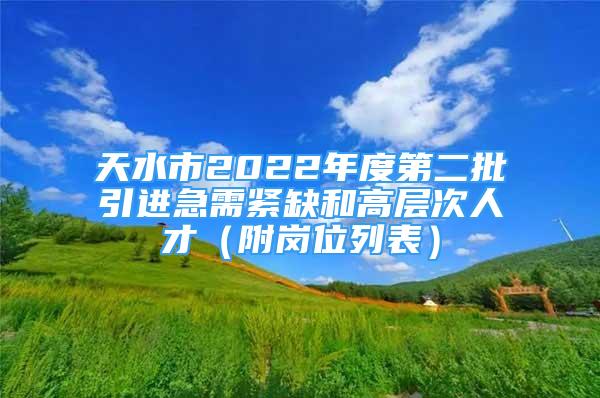 天水市2022年度第二批引进急需紧缺和高层次人才（附岗位列表）